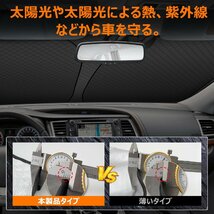 太陽光や太陽光による熱、紫外線などから車を守る。

Vs

本製品タイプ

薄いタイプ